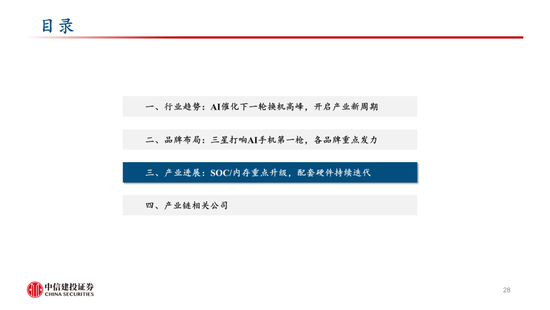 目录

一、行业趋势：AI催化下一轮换机高峰，开启产业新周期

二、品牌布局：三星打响AI手机第一枪，各品牌重点发力

三、产业进展：SOC/内存重点升级，配套硬件持续迭代

四、产业链相关公司

中信建投证券
CHINA SECURITIES

28